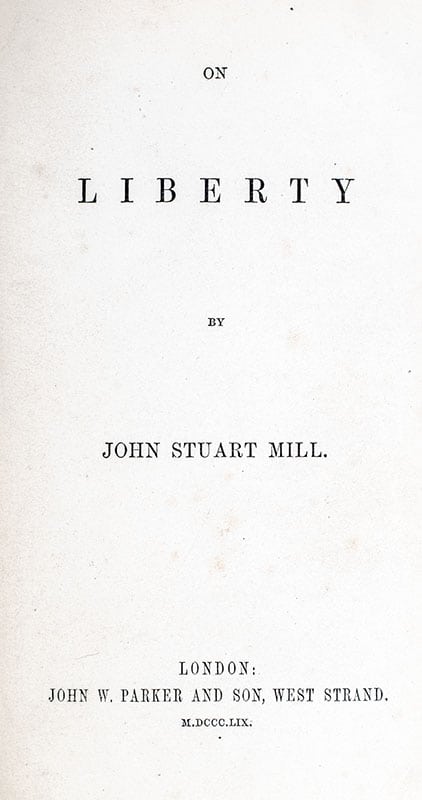 ON

LIBERTY

BY

JOHN STUART MILL.

LONDON:
JOHN W. PARKER AND SON, WEST STRAND.
M.DCCC.LIX.